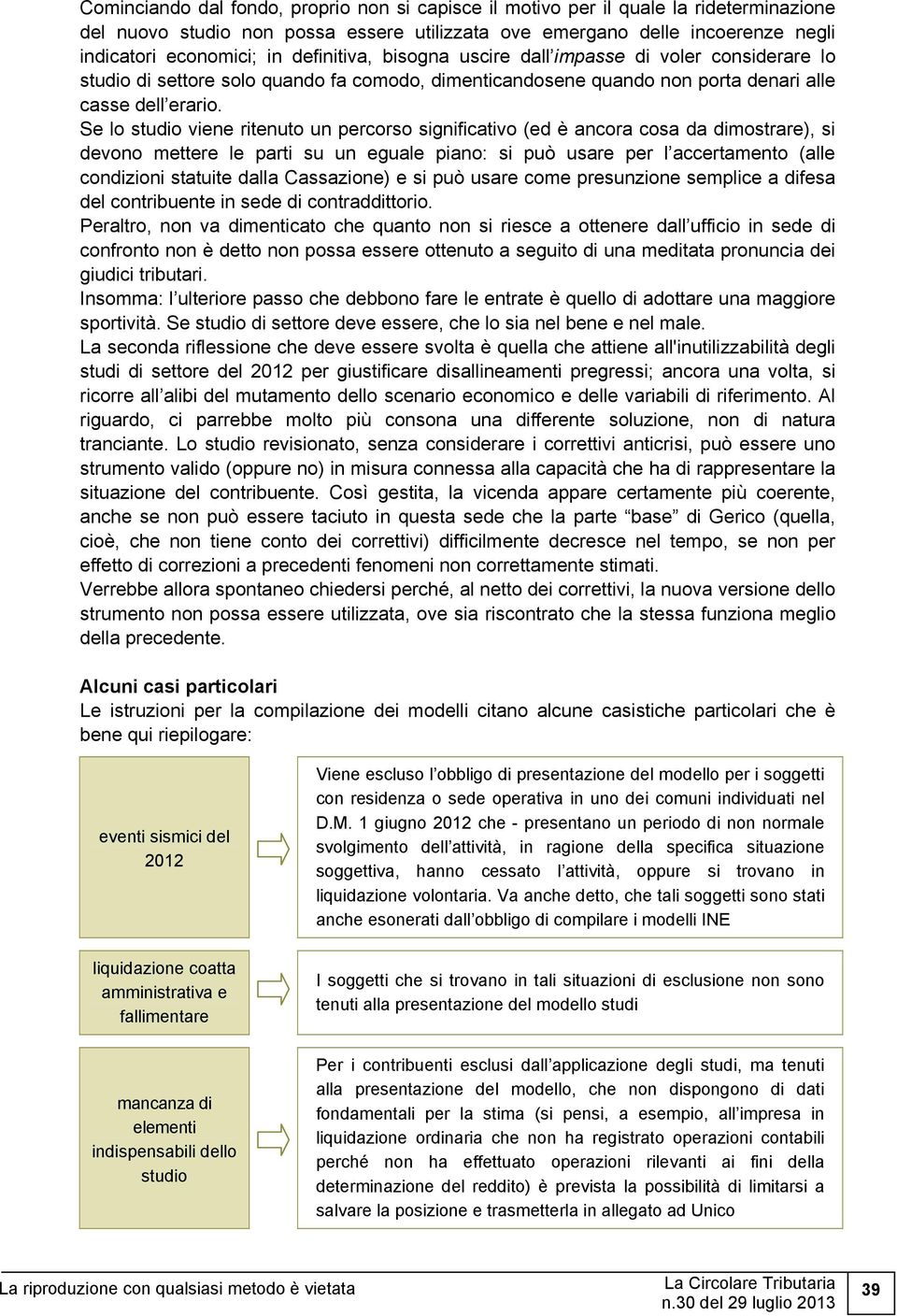 Cominciando dal fondo, proprio non si capisce il motivo per il quale la rideterminazione del nuovo studio non possa essere utilizzata ove emergano delle incoerenze negli indicatori economici; in definitiva, bisogna uscire dall'impasse di voler considerare lo studio di settore solo quando fa comodo, dimenticandosene quando non porta denari alle casse dell'erario.

Se lo studio viene ritenuto un percorso significativo (ed è ancora cosa da dimostrare), si devono mettere le parti su un eguale piano: si può usare per l'accertamento (alle condizioni statuite dalla Cassazione) e si può usare come presunzione semplice a difesa del contribuente in sede di contraddittorio.

Peraltro, non va dimenticato che quanto non si riesce a ottenere dall'ufficio in sede di confronto non è detto non possa essere ottenuto a seguito di una meditata pronuncia dei giudici tributari.

Insomma: l'ulteriore passo che debbono fare le entrate è quello di adottare una maggiore sportività. Se studio di settore deve essere, che lo sia nel bene e nel male.

La seconda riflessione che deve essere svolta è quella che attiene all'inutilizzabilità degli studi di settore del 2012 per giustificare disallineamenti pregressi; ancora una volta, si ricorre all'alibi del mutamento dello scenario economico e delle variabili di riferimento. Al riguardo, ci parrebbe molto più consona una differente soluzione, non di natura tranciante. Lo studio revisionato, senza considerare i correttivi anticrisi, può essere uno strumento valido (oppure no) in misura connessa alla capacità che ha di rappresentare la situazione del contribuente. Così gestita, la vicenda appare certamente più coerente, anche se non può essere taciuto in questa sede che la parte "base" di Gerico (quella, cioè, che non tiene conto dei correttivi) difficilmente decresce nel tempo, se non per effetto di correzioni a precedenti fenomeni non correttamente stimati.

Verrebbe allora spontaneo chiedersi perché, al netto dei correttivi, la nuova versione dello strumento non possa essere utilizzata, ove sia riscontrato che la stessa funziona meglio della precedente.

Alcuni casi particolari

Le istruzioni per la compilazione dei modelli citano alcune casistiche particolari che è bene qui riepilogare:

eventi sismici del 2012

Viene escluso l'obbligo di presentazione del modello per i soggetti con residenza o sede operativa in uno dei comuni individuati nel D.M. 1 giugno 2012 che - presentano un periodo di non normale svolgimento dell'attività, in ragione della specifica situazione soggettiva, hanno cessato l'attività, oppure si trovano in liquidazione volontaria. Va anche detto, che tali soggetti sono stati anche esonerati dall'obbligo di compilare i modelli INE

liquidazione coatta amministrativa e fallimentare

I soggetti che si trovano in tali situazioni di esclusione non sono tenuti alla presentazione del modello studi

mancanza di elementi indispensabili dello studio

Per i contribuenti esclusi dall'applicazione degli studi, ma tenuti alla presentazione del modello, che non dispongono di dati fondamentali per la stima (si pensi, a esempio, all'impresa in liquidazione ordinaria che non ha registrato operazioni contabili perché non ha effettuato operazioni rilevanti ai fini della determinazione del reddito) è prevista la possibilità di limitarsi a salvare la posizione e trasmetterla in allegato ad Unico

La riproduzione con qualsiasi metodo è vietata

La Circolare Tributaria
n.30 del 29 luglio 2013

39